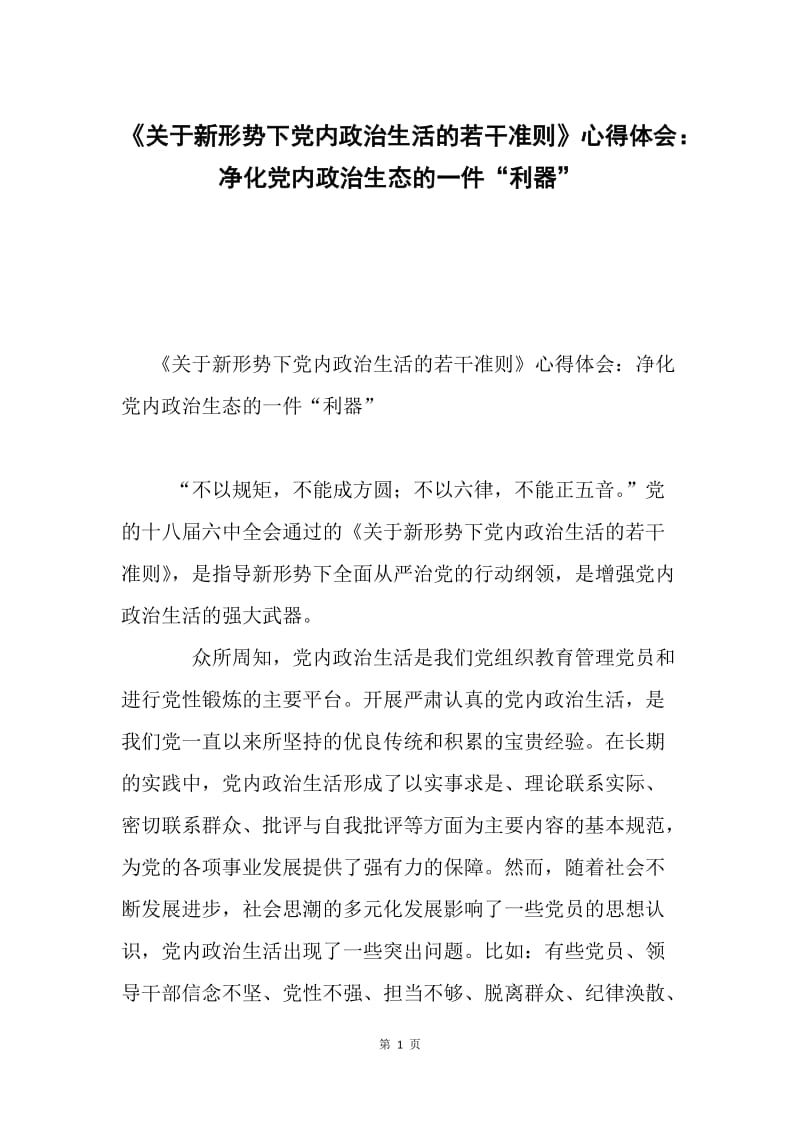 《关于新形势下党内政治生活的若干准则》心得体会：净化党内政治生态的一件“利器”

《关于新形势下党内政治生活的若干准则》心得体会：净化党内政治生态的一件“利器”

“不以规矩，不能成方圆；不以六律，不能正五音。”党的十八届六中全会通过的《关于新形势下党内政治生活的若干准则》，是指导新形势下全面从严治党的行动纲领，是增强党内政治生活的强大武器。

众所周知，党内政治生活是我们党组织教育管理党员和进行党性锻炼的主要平台。开展严肃认真的党内政治生活，是我们党一直以来所坚持的优良传统和积累的宝贵经验。在长期的实践中，党内政治生活形成了以实事求是、理论联系实际、密切联系群众、批评与自我批评等方面为主要内容的基本规范，为党的各项事业发展提供了强有力的保障。然而，随着社会不断发展进步，社会思潮的多元化发展影响了一些党员的思想认识，党内政治生活出现了一些突出问题。比如：有些党员、领导干部信念不坚、党性不强、担当不够、脱离群众、纪律涣散、

第 1 页